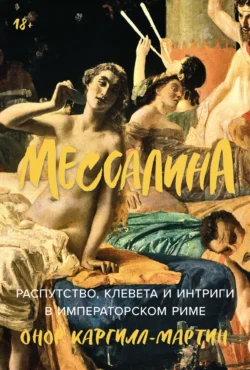 18+

МЕССАЛИНА

РАСПУТСТВО, КЛЕВЕТА И ИНТРИГИ В ИМПЕРАТОРСКОМ РИМЕ

ОНОР КАРГИЛЛ-МАРТИН